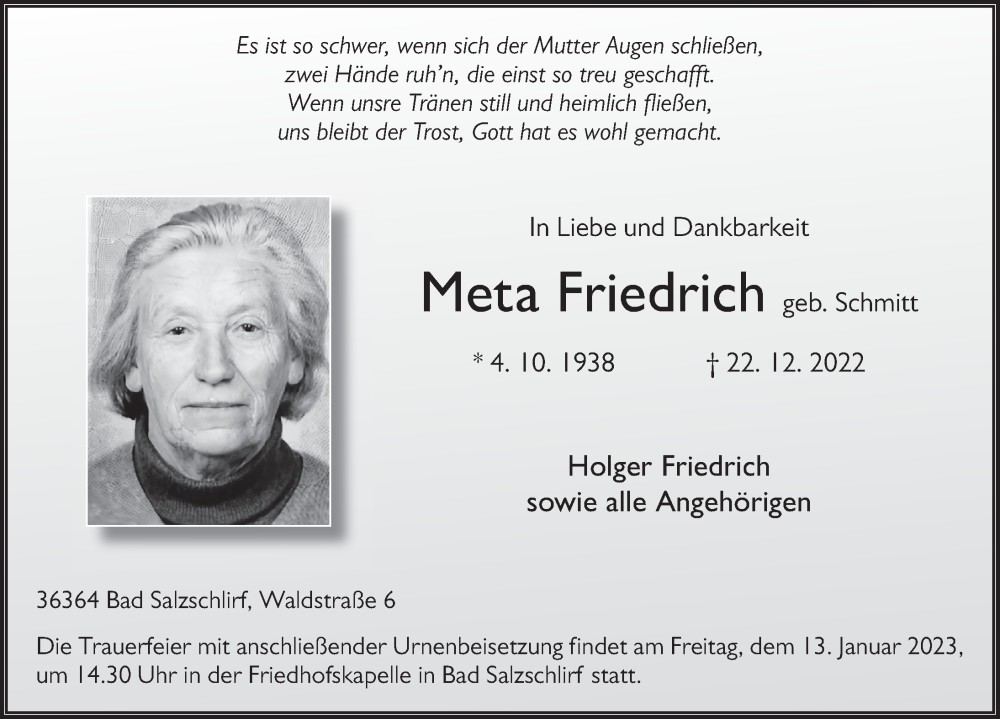 Es ist so schwer, wenn sich der Mutter Augen schließen,
zwei Hände ruh'n, die einst so treu geschafft.
Wenn unsre Tränen still und heimlich fließen,
uns bleibt der Trost, Gott hat es wohl gemacht.

In Liebe und Dankbarkeit

Meta Friedrich geb. Schmitt

* 4. 10. 1938 † 22. 12. 2022

Holger Friedrich
sowie alle Angehörigen

36364 Bad Salzschlirf, Waldstraße 6

Die Trauerfeier mit anschließender Urnenbeisetzung findet am Freitag, dem 13. Januar 2023, um 14.30 Uhr in der Friedhofskapelle in Bad Salzschlirf statt.